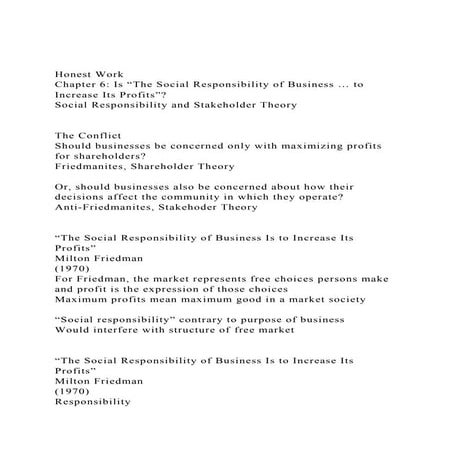 Honest Work
Chapter 6: Is “The Social Responsibility of Business ... to Increase Its Profits”?
Social Responsibility and Stakeholder Theory

The Conflict
Should businesses be concerned only with maximizing profits for shareholders?
Friedmanites, Shareholder Theory

Or, should businesses also be concerned about how their decisions affect the community in which they operate?
Anti-Friedmanites, Stakehoder Theory

“The Social Responsibility of Business Is to Increase Its Profits”
Milton Friedman
(1970)
For Friedman, the market represents free choices persons make and profit is the expression of those choices
Maximum profits mean maximum good in a market society

“Social responsibility” contrary to purpose of business
Would interfere with structure of free market

“The Social Responsibility of Business Is to Increase Its Profits”
Milton Friedman
(1970)
Responsibility